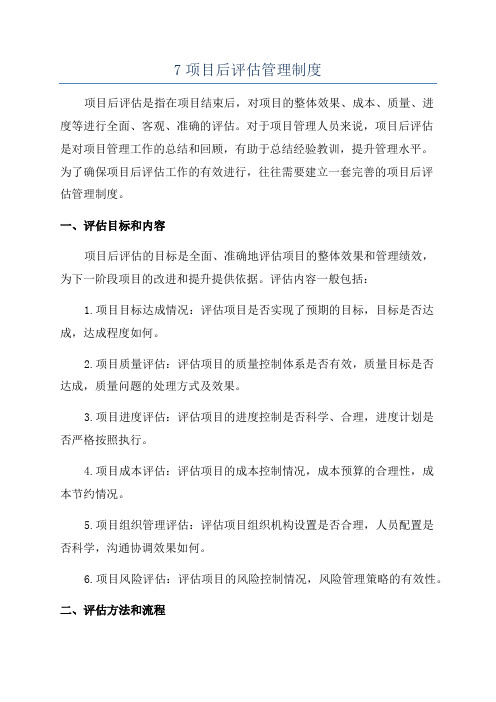 7 项目后评估管理制度

项目后评估是指在项目结束后，对项目的整体效果、成本、质量、进度等进行全面、客观、准确的评估。对于项目管理人员来说，项目后评估是对项目管理工作的总结和回顾，有助于总结经验教训，提升管理水平。为了确保项目后评估工作的有效进行，往往需要建立一套完善的项目后评估管理制度。

一、评估目标和内容

项目后评估的目标是全面、准确地评估项目的整体效果和管理绩效，为下一阶段项目的改进和提升提供依据。评估内容一般包括：

1.项目目标达成情况：评估项目是否实现了预期的目标，目标是否达成，达成程度如何。

2.项目质量评估：评估项目的质量控制体系是否有效，质量目标是否达成，质量问题的处理方式及效果。

3.项目进度评估：评估项目的进度控制是否科学、合理，进度计划是否严格按照执行。

4.项目成本评估：评估项目的成本控制情况，成本预算的合理性，成本节约情况。

5.项目组织管理评估：评估项目组织机构设置是否合理，人员配置是否科学，沟通协调效果如何。

6.项目风险评估：评估项目的风险控制情况，风险管理策略的有效性。

二、评估方法和流程